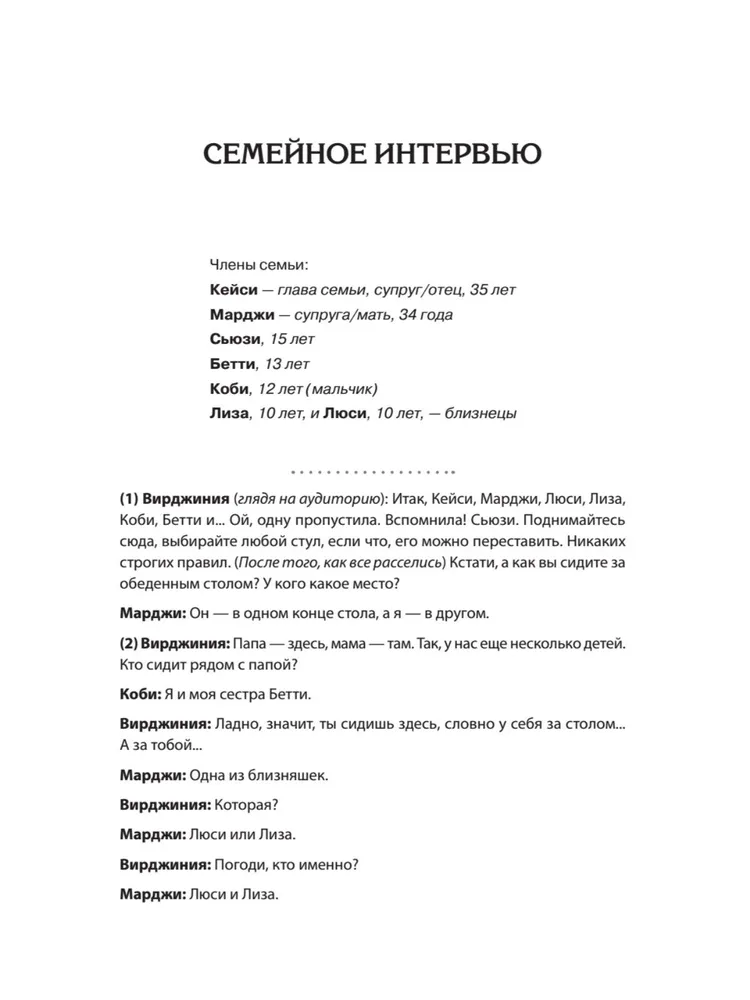 СЕМЕЙНОЕ ИНТЕРВЬЮ

Члены семьи:
Кейси — глава семьи, супруг/отец, 35 лет
Марджи — супруга/мать, 34 года
Сьюзи, 15 лет
Бетти, 13 лет
Коби, 12 лет (мальчик)
Лиза, 10 лет, и Люси, 10 лет, — близнецы

(1) Вирджиния (глядя на аудиторию): Итак, Кейси, Марджи, Люси, Лиза, Коби, Бетти и... Ой, одну пропустила. Вспомнила! Сьюзи. Поднимайтесь сюда, выбирайте любой стул, если что, его можно переставить. Никаких строгих правил. (После того, как все расселись) Кстати, а как вы сидите за обеденным столом? У кого какое место?

Марджи: Он — в одном конце стола, а я — в другом.

(2) Вирджиния: Папа — здесь, мама — там. Так, у нас еще несколько детей. Кто сидит рядом с папой?

Коби: Я и моя сестра Бетти.

Вирджиния: Ладно, значит, ты сидишь здесь, словно у себя за столом... А за тобой...

Марджи: Одна из близняшек.

Вирджиния: Которая?

Марджи: Люси или Лиза.

Вирджиния: Погоди, кто именно?

Марджи: Люси и Лиза.